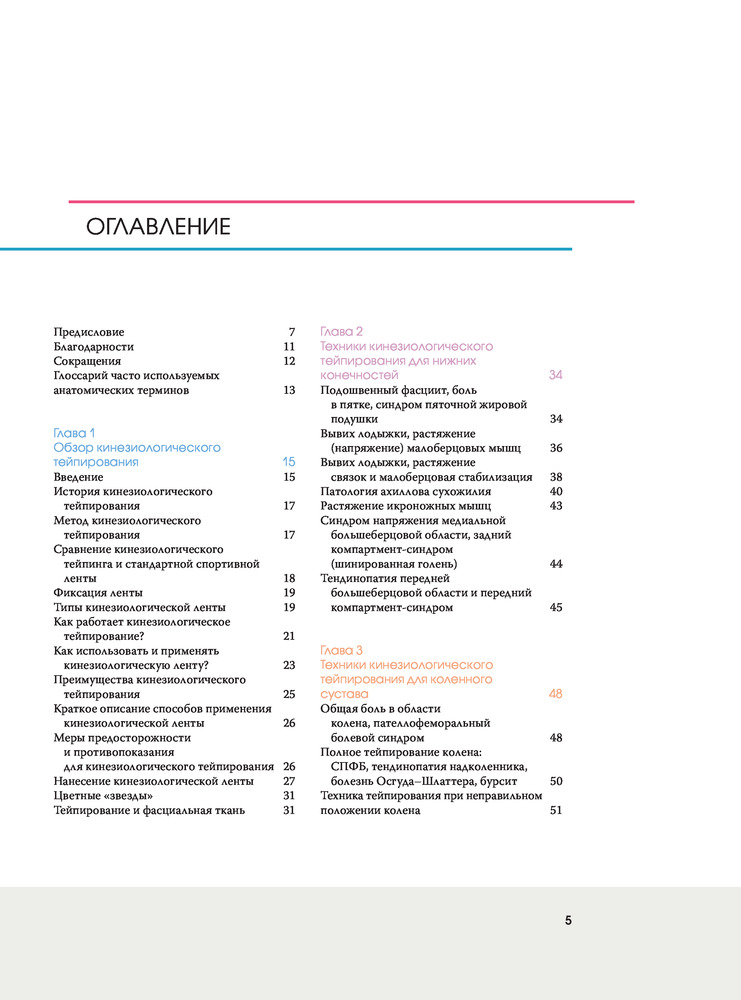 ОГЛАВЛЕНИЕ

Предисловие 7
Благодарности 11
Сокращения 12
Глоссарий часто используемых анатомических терминов 13

Глава 1
Обзор кинезиологического тейпирования 15
Введение 15
История кинезиологического тейпирования 17
Метод кинезиологического тейпирования 17
Сравнение кинезиологического тейпинга и стандартной спортивной ленты 18
Фиксация ленты 19
Типы кинезиологической ленты 19
Как работает кинезиологическое тейпирование? 21
Как использовать и применять кинезиологическую ленту? 23
Преимущества кинезиологического тейпирования 25
Краткое описание способов применения кинезиологической ленты 26
Меры предосторожности и противопоказания для кинезиологического тейпирования 26
Нанесение кинезиологической ленты 27
Цветные «звезды» 31
Тейпирование и фасциальная ткань 31

Глава 2
Техники кинезиологического тейпирования для нижних конечностей 34
Подошвенный фасциит, боль в пятке, синдром пяточной жировой подушки 34
Вывих лодыжки, растяжение (напряжение) малоберцовых мышц 36
Вывих лодыжки, растяжение связок и малоберцовая стабилизация 38
Патология ахиллова сухожилия 40
Растяжение икроножных мышц 43
Синдром напряжения медиальной большеберцовой области, задний компартмент-синдром (шинированная голень) 44
Тендинопатия передней большеберцовой области и передний компартмент-синдром 45

Глава 3
Техники кинезиологического тейпирования для коленного сустава 48
Общая боль в области колена, пателлофеморальный болевой синдром 48
Полное тейпирование колена: СПФБ, тендинопатия надколенника, болезнь Осгуда–Шлаттера, бурсит 50
Техника тейпирования при неправильном положении колена 51

5